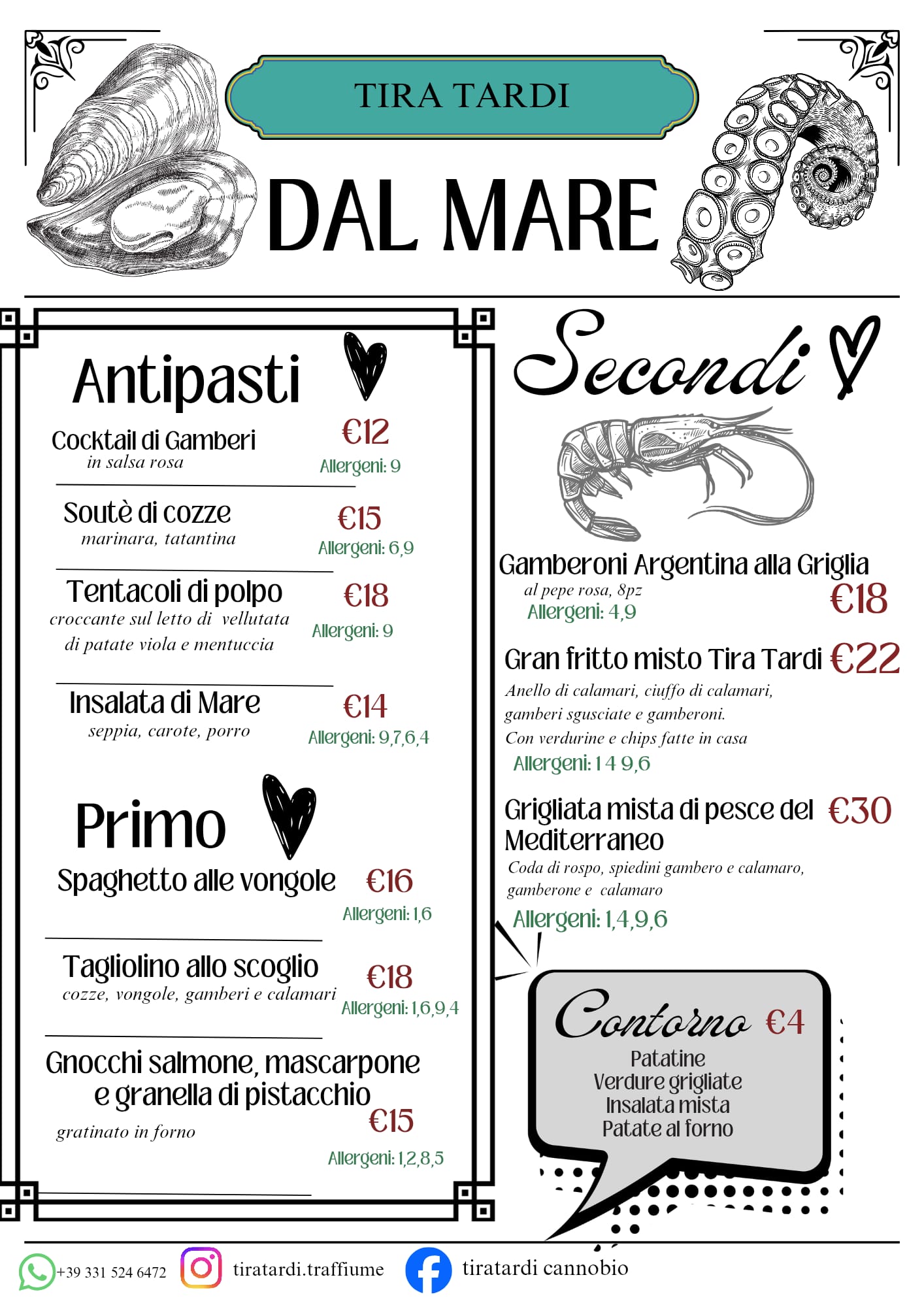 TIRA TARDI

DAL MARE

Antipasti

Cocktail di Gamberi
in salsa rosa
€12
Allergeni: 9

Soutè di cozze
marinara, tatantina
€15
Allergeni: 6,9

Tentacoli di polpo
croccante sul letto di vellutata di patate viola e mentuccia
€18
Allergeni: 9

Insalata di Mare
seppia, carote, porro
€14
Allergeni: 9,7,6,4

Primo

Spaghetto alle vongole
€16
Allergeni: 1,6

Tagliolino allo scoglio
cozze, vongole, gamberi e calamari
€18
Allergeni: 1,6,9,4

Gnocchi salmone, mascarpone e granella di pistacchio
gratinato in forno
€15
Allergeni: 1,2,8,5

Secondi

Gamberoni Argentina alla Griglia
al pepe rosa, 8pz
Allergeni: 4,9
€18

Gran fritto misto Tira Tardi €22
Anello di calamari, ciuffo di calamari, gamberi sgusciate e gamberoni.
Con verdurine e chips fatte in casa
Allergeni: 1 4 9,6

Grigliata mista di pesce del Mediterraneo €30
Coda di rospo, spiedini gambero e calamaro, gamberone e calamaro
Allergeni: 1,4,9,6

Contorno €4
Patatine
Verdure grigliate
Insalata mista
Patate al forno

+39 331 524 6472
tiratardi.traffiume
tiratardi cannobio